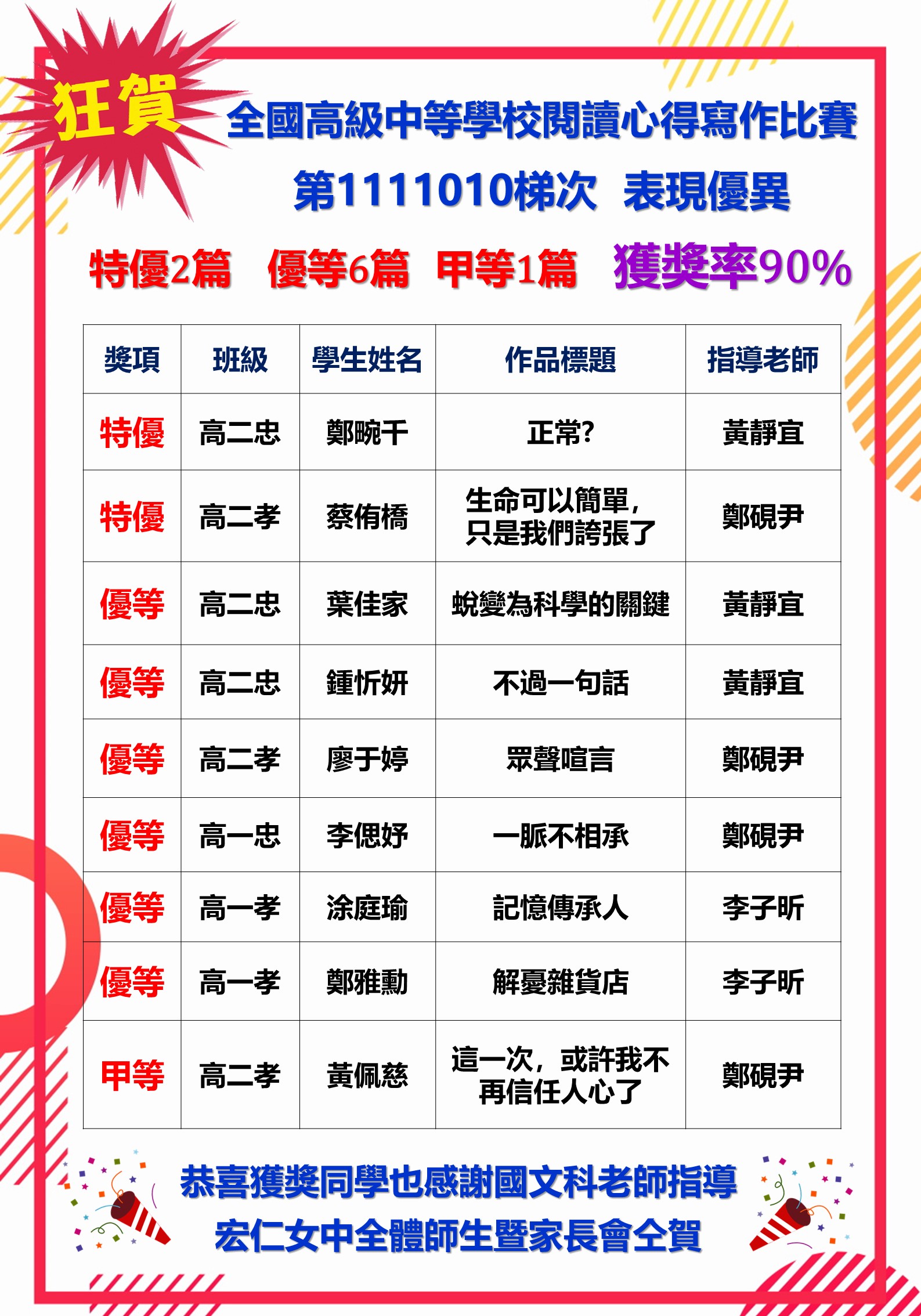 狂賀

全國高級中等學校閱讀心得寫作比賽

第1111010梯次 表現優異

特優2篇 優等6篇 甲等1篇 獲獎率90%

| 獎項 | 班級 | 學生姓名 | 作品標題 | 指導老師 |
|---|---|---|---|---|
| 特優 | 高二忠 | 鄭畹千 | 正常? | 黃靜宜 |
| 特優 | 高二孝 | 蔡侑橋 | 生命可以簡單，只是我們誇張了 | 鄭硯尹 |
| 優等 | 高二忠 | 葉佳家 | 蛻變為科學的關鍵 | 黃靜宜 |
| 優等 | 高二忠 | 鍾忻妍 | 不過一句話 | 黃靜宜 |
| 優等 | 高二孝 | 廖于婷 | 眾聲喧言 | 鄭硯尹 |
| 優等 | 高一忠 | 李偲妤 | 一脈不相承 | 鄭硯尹 |
| 優等 | 高一孝 | 涂庭瑜 | 記憶傳承人 | 李子昕 |
| 優等 | 高一孝 | 鄭雅勳 | 解憂雜貨店 | 李子昕 |
| 甲等 | 高二孝 | 黃佩慈 | 這一次，或許我不再信任人心了 | 鄭硯尹 |

恭喜獲獎同學也感謝國文科老師指導

宏仁女中全體師生暨家長會仝賀